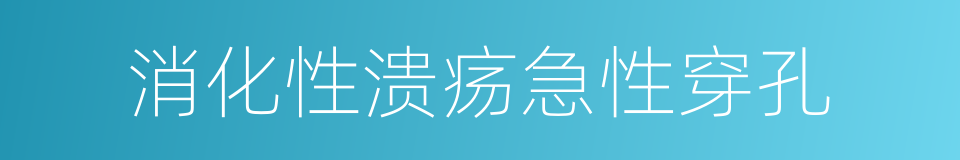 消化性溃疡急性穿孔